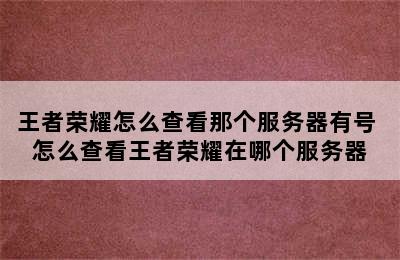 王者荣耀怎么查看那个服务器有号
怎么查看王者荣耀在哪个服务器